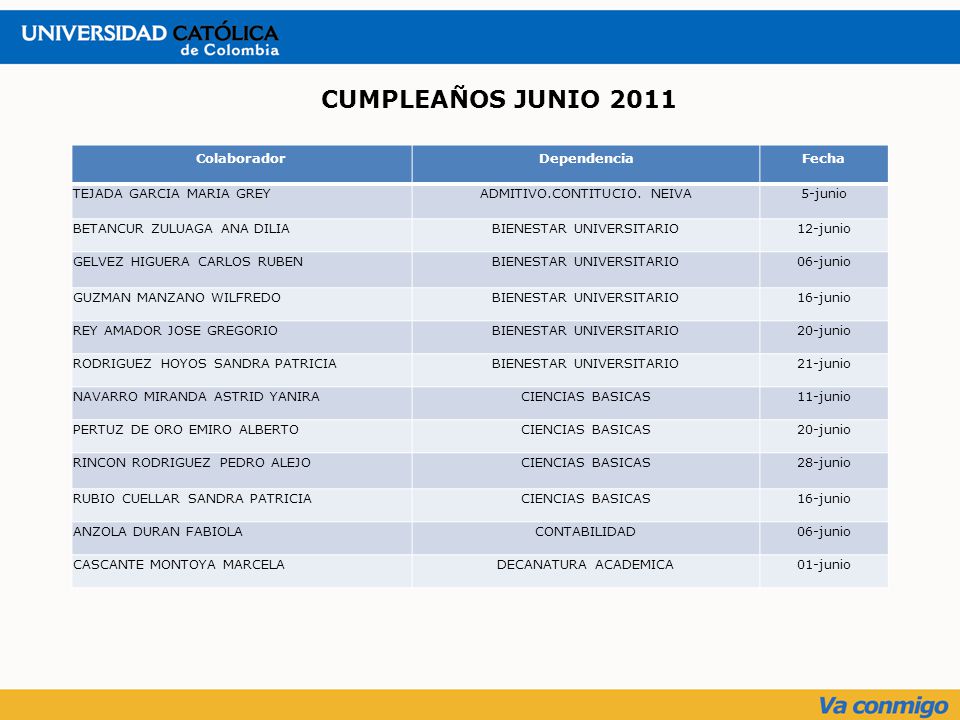 UNIVERSIDAD CATÓLICA de Colombia

CUMPLEAÑOS JUNIO 2011

| Colaborador | Dependencia | Fecha |
|---|---|---|
| TEJADA GARCIA MARIA GREY | ADMITIVO.CONTITUCIO. NEIVA | 5-junio |
| BETANCUR ZULUAGA ANA DILIA | BIENESTAR UNIVERSITARIO | 12-junio |
| GELVEZ HIGUERA CARLOS RUBEN | BIENESTAR UNIVERSITARIO | 06-junio |
| GUZMAN MANZANO WILFREDO | BIENESTAR UNIVERSITARIO | 16-junio |
| REY AMADOR JOSE GREGORIO | BIENESTAR UNIVERSITARIO | 20-junio |
| RODRIGUEZ HOYOS SANDRA PATRICIA | BIENESTAR UNIVERSITARIO | 21-junio |
| NAVARRO MIRANDA ASTRID YANIRA | CIENCIAS BASICAS | 11-junio |
| PERTUZ DE ORO EMIRO ALBERTO | CIENCIAS BASICAS | 20-junio |
| RINCON RODRIGUEZ PEDRO ALEJO | CIENCIAS BASICAS | 28-junio |
| RUBIO CUELLAR SANDRA PATRICIA | CIENCIAS BASICAS | 16-junio |
| ANZOLA DURAN FABIOLA | CONTABILIDAD | 06-junio |
| CASCANTE MONTOYA MARCELA | DECANATURA ACADEMICA | 01-junio |

Va conmigo